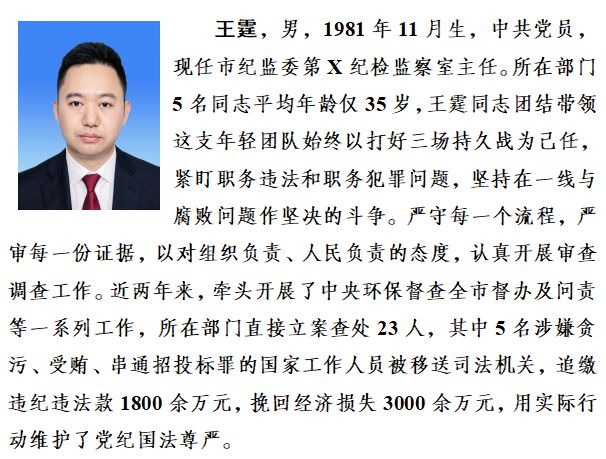 王霆，男，1981年11月生，中共党员，现任市纪监委第X纪检监察室主任。所在部门5名同志平均年龄仅35岁，王霆同志团结带领这支年轻团队始终以打好三场持久战为己任，紧盯职务违法和职务犯罪问题，坚持在一线与腐败问题作坚决的斗争。严守每一个流程，严审每一份证据，以对组织负责、人民负责的态度，认真开展审查调查工作。近两年来，牵头开展了中央环保督查全市督办及问责等一系列工作，所在部门直接立案查处23人，其中5名涉嫌贪污、受贿、串通招投标罪的国家工作人员被移送司法机关，追缴违纪违法款1800余万元，挽回经济损失3000余万元，用实际行动维护了党纪国法尊严。